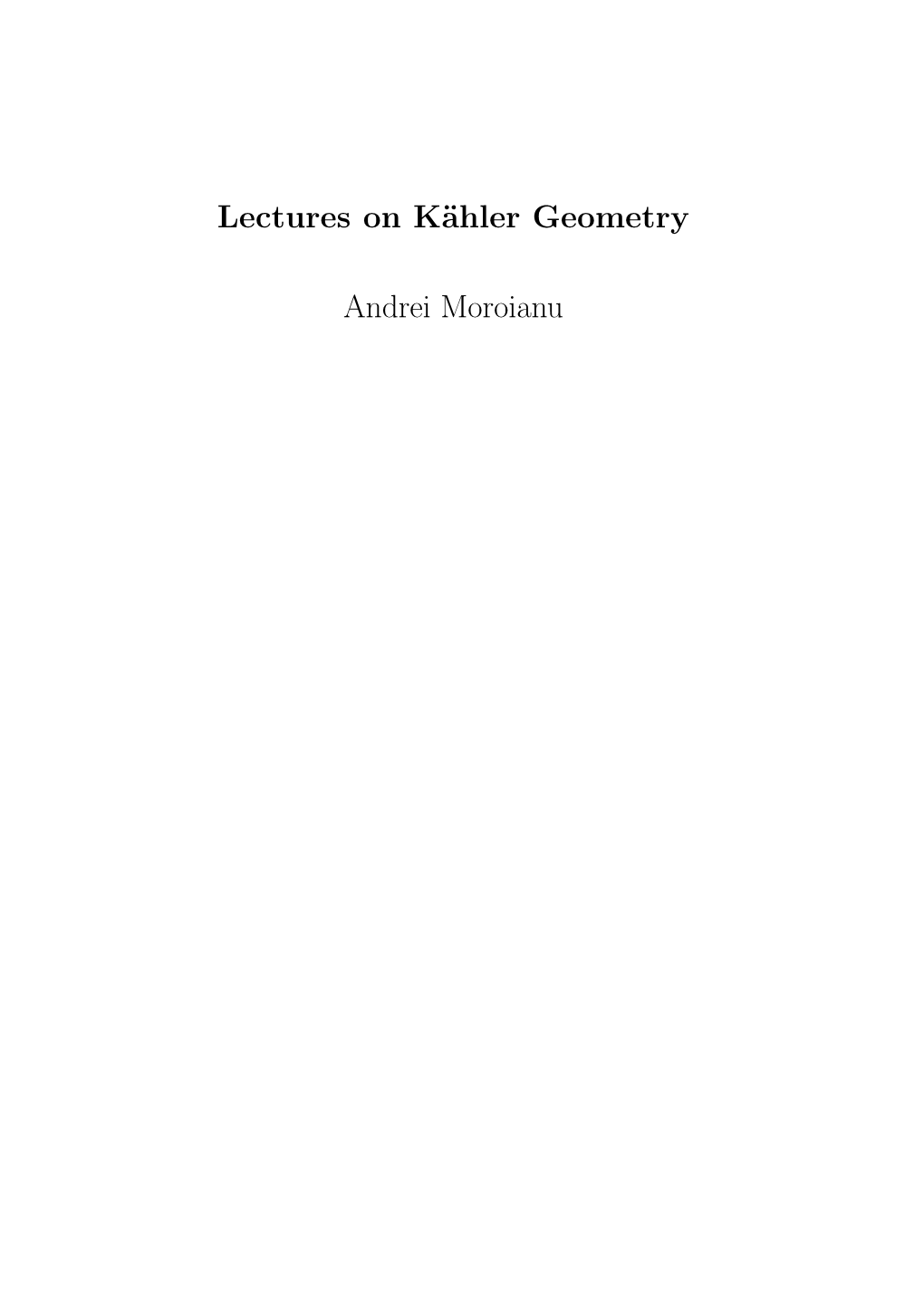 Lectures on Kähler Geometry

Andrei Moroianu